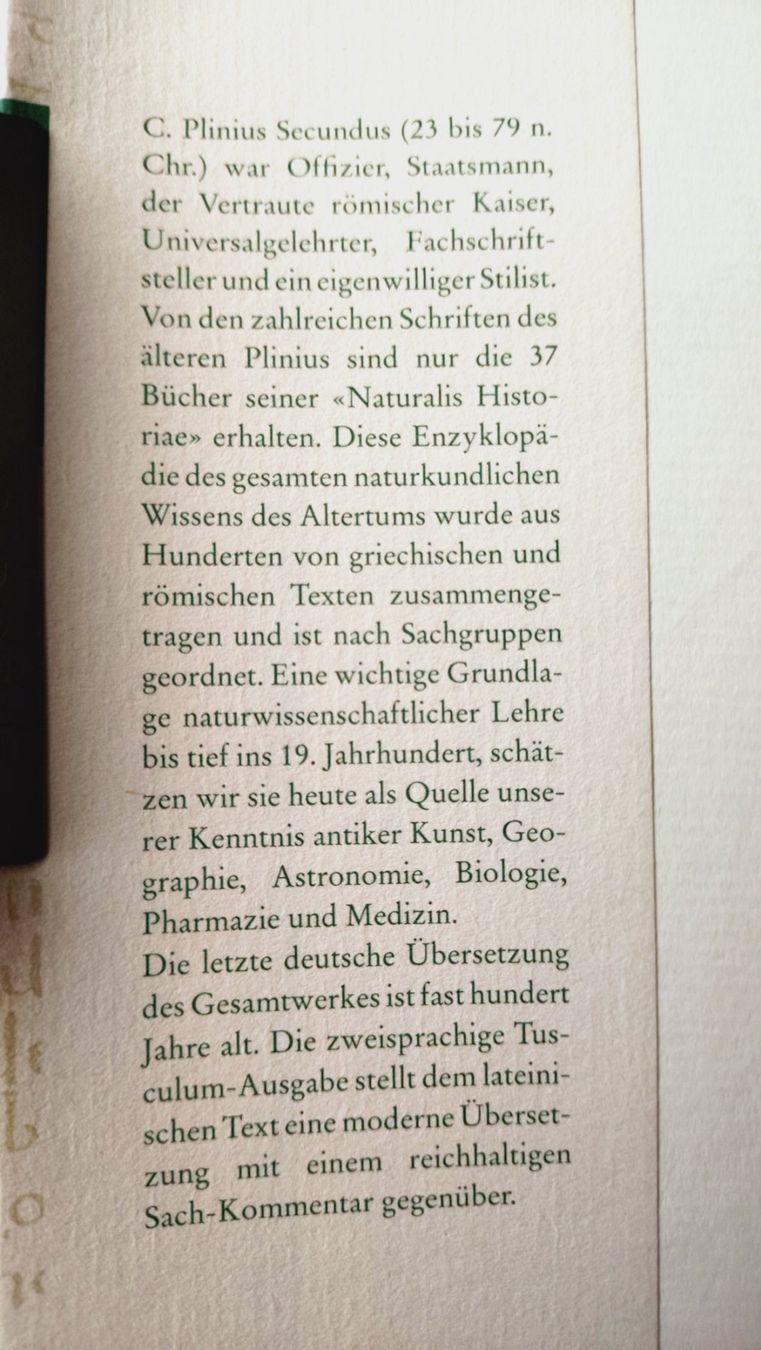 C. Plinius Secundus (23 bis 79 n. Chr.) war Offizier, Staatsmann, der Vertraute römischer Kaiser, Universalgelehrter, Fachschriftsteller und ein eigenwilliger Stilist. Von den zahlreichen Schriften des älteren Plinius sind nur die 37 Bücher seiner «Naturalis Historiae» erhalten. Diese Enzyklopädie des gesamten naturkundlichen Wissens des Altertums wurde aus Hunderten von griechischen und römischen Texten zusammengetragen und ist nach Sachgruppen geordnet. Eine wichtige Grundlage naturwissenschaftlicher Lehre bis tief ins 19. Jahrhundert, schätzen wir sie heute als Quelle unserer Kenntnis antiker Kunst, Geographie, Astronomie, Biologie, Pharmazie und Medizin.
Die letzte deutsche Übersetzung des Gesamtwerkes ist fast hundert Jahre alt. Die zweisprachige Tusculum-Ausgabe stellt dem lateinischen Text eine moderne Übersetzung mit einem reichhaltigen Sach-Kommentar gegenüber.